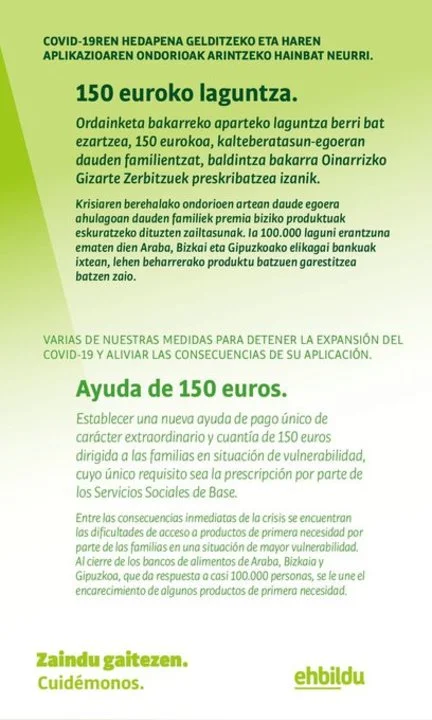 COVID-19REN HEDAPENA GELDITZEKO ETA HAREN APLIKAZIOAREN ONDORIOAK ARINTZEKO HAINBAT NEURRI.

150 euroko laguntza.

Ordainketa bakarreko aparteko laguntza berri bat ezartzea, 150 eurokoa, kalteberatasun-egoeran dauden familientzat, baldintza bakarra Oinarrizko Gizarte Zerbitzuek preskribatzea izanik.

Krisiaren berehalako ondorioen artean daude egoera ahulagoan dauden familiek premia biziko produktuak eskuratzeko dituzten zailtasunak. Ia 100.000 laguni erantzuna ematen dien Araba, Bizkai eta Gipuzkoako elikagai bankuak ixtean, lehen beharrerako produktu batzuen garestitzea batzen zaio.

VARIAS DE NUESTRAS MEDIDAS PARA DETENER LA EXPANSIÓN DEL COVID-19 Y ALIVIAR LAS CONSECUENCIAS DE SU APLICACIÓN.

Ayuda de 150 euros.

Establecer una nueva ayuda de pago único de carácter extraordinario y cuantía de 150 euros dirigida a las familias en situación de vulnerabilidad, cuyo único requisito sea la prescripción por parte de los Servicios Sociales de Base.

Entre las consecuencias inmediatas de la crisis se encuentran las dificultades de acceso a productos de primera necesidad por parte de las familias en una situación de mayor vulnerabilidad. Al cierre de los bancos de alimentos de Araba, Bizkaia y Gipuzkoa, que da respuesta a casi 100.000 personas, se le une el encarecimiento de algunos productos de primera necesidad.

Zaindu gaitezen.
Cuidémonos.

ehbildu